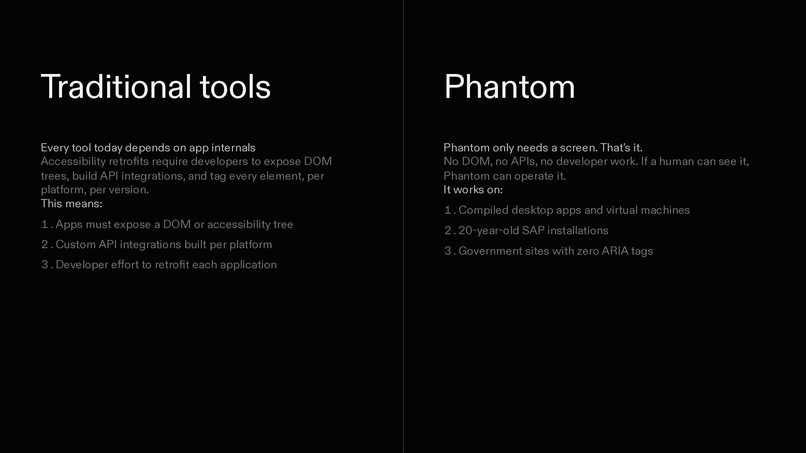 Traditional tools

Every tool today depends on app internals
Accessibility retrofits require developers to expose DOM trees, build API integrations, and tag every element, per platform, per version.
This means:

1. Apps must expose a DOM or accessibility tree
2. Custom API integrations built per platform
3. Developer effort to retrofit each application

Phantom

Phantom only needs a screen. That's it.
No DOM, no APIs, no developer work. If a human can see it, Phantom can operate it.
It works on:

1. Compiled desktop apps and virtual machines
2. 20-year-old SAP installations
3. Government sites with zero ARIA tags